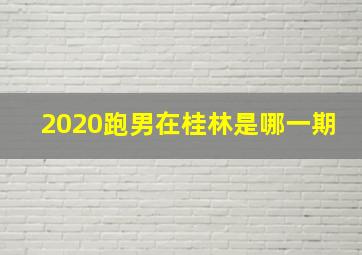 2020跑男在桂林是哪一期